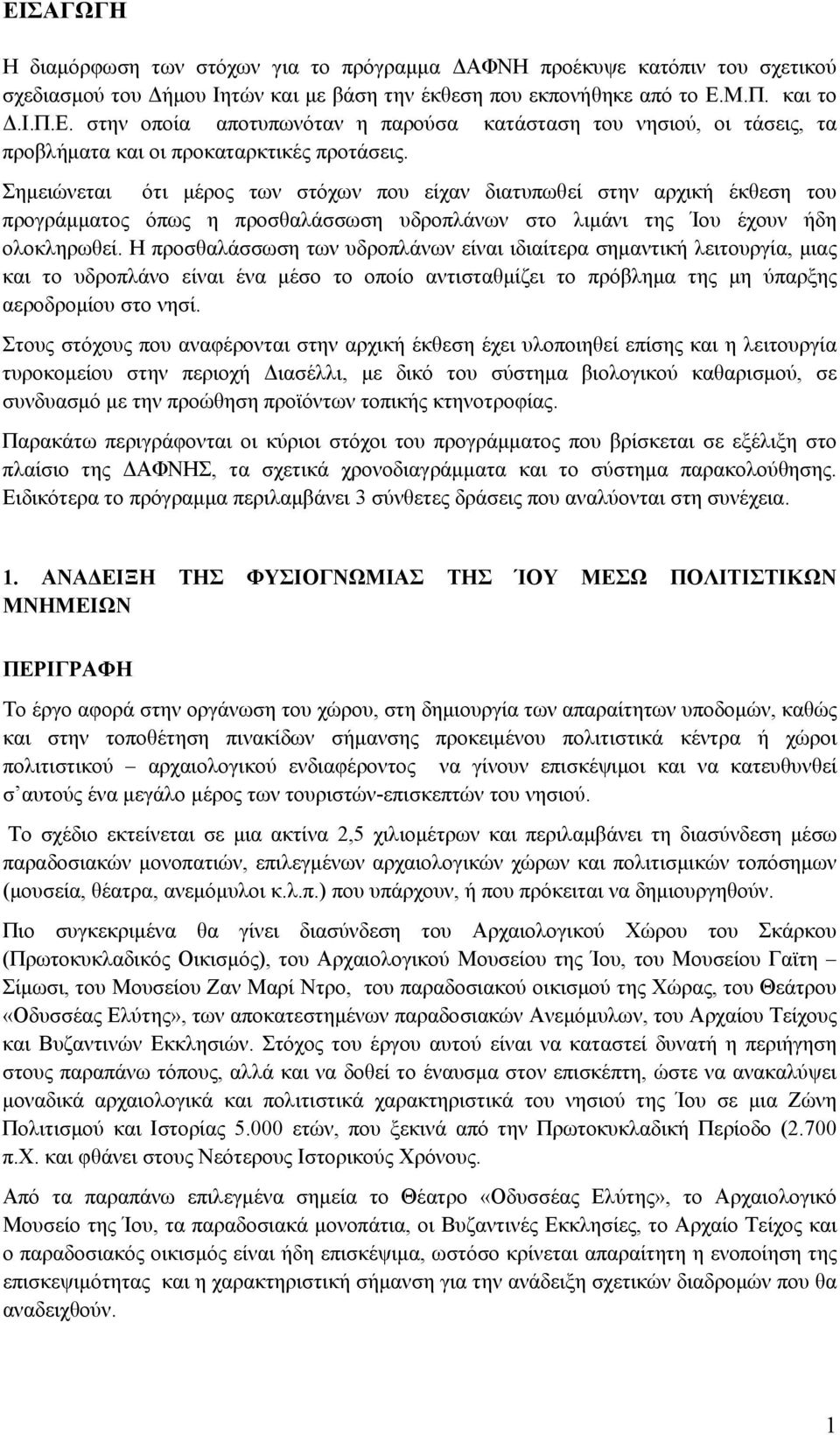 ΕΙΣΑΓΩΓΗ

Η διαμόρφωση των στόχων για το πρόγραμμα ΔΑΦΝΗ προέκυψε κατόπιν του σχετικού σχεδιασμού του Δήμου Ιητών και με βάση την έκθεση που εκπονήθηκε από το Ε.Μ.Π. και το Δ.Ι.Π.Ε. στην οποία αποτυπωνόταν η παρούσα κατάσταση του νησιού, οι τάσεις, τα προβλήματα και οι προκαταρκτικές προτάσεις.

Σημειώνεται ότι μέρος των στόχων που είχαν διατυπωθεί στην αρχική έκθεση του προγράμματος όπως η προσθαλάσσωση υδροπλάνων στο λιμάνι της Ίου έχουν ήδη ολοκληρωθεί. Η προσθαλάσσωση των υδροπλάνων είναι ιδιαίτερα σημαντική λειτουργία, μιας και το υδροπλάνο είναι ένα μέσο το οποίο αντισταθμίζει το πρόβλημα της μη ύπαρξης αεροδρομίου στο νησί.

Στους στόχους που αναφέρονται στην αρχική έκθεση έχει υλοποιηθεί επίσης και η λειτουργία τυροκομείου στην περιοχή Διασέλλι, με δικό του σύστημα βιολογικού καθαρισμού, σε συνδυασμό με την προώθηση προϊόντων τοπικής κτηνοτροφίας.

Παρακάτω περιγράφονται οι κύριοι στόχοι του προγράμματος που βρίσκεται σε εξέλιξη στο πλαίσιο της ΔΑΦΝΗΣ, τα σχετικά χρονοδιαγράμματα και το σύστημα παρακολούθησης. Ειδικότερα το πρόγραμμα περιλαμβάνει 3 σύνθετες δράσεις που αναλύονται στη συνέχεια.

1. ΑΝΑΔΕΙΞΗ ΤΗΣ ΦΥΣΙΟΓΝΩΜΙΑΣ ΤΗΣ ΊΟΥ ΜΕΣΩ ΠΟΛΙΤΙΣΤΙΚΩΝ ΜΝΗΜΕΙΩΝ

ΠΕΡΙΓΡΑΦΗ

Το έργο αφορά στην οργάνωση του χώρου, στη δημιουργία των απαραίτητων υποδομών, καθώς και στην τοποθέτηση πινακίδων σήμανσης προκειμένου πολιτιστικά κέντρα ή χώροι πολιτιστικού – αρχαιολογικού ενδιαφέροντος να γίνουν επισκέψιμοι και να κατευθυνθεί σ΄αυτούς ένα μεγάλο μέρος των τουριστών-επισκεπτών του νησιού.

Το σχέδιο εκτείνεται σε μια ακτίνα 2,5 χιλιομέτρων και περιλαμβάνει τη διασύνδεση μέσω παραδοσιακών μονοπατιών, επιλεγμένων αρχαιολογικών χώρων και πολιτιστικών τοπόσημων (μουσεία, θέατρα, ανεμόμυλοι κ.λ.π.) που υπάρχουν, ή που πρόκειται να δημιουργηθούν.

Πιο συγκεκριμένα θα γίνει διασύνδεση του Αρχαιολογικού Χώρου του Σκάρκου (Πρωτοκυκλαδικός Οικισμός), του Αρχαιολογικού Μουσείου της Ίου, του Μουσείου Γαϊτη – Σίμωσι, του Μουσείου Ζαν Μαρί Ντρο, του παραδοσιακού οικισμού της Χώρας, του Θεάτρου «Οδυσσέας Ελύτης», των αποκατεστημένων παραδοσιακών Ανεμόμυλων, του Αρχαίου Τείχους και Βυζαντινών Εκκλησιών. Στόχος του έργου αυτού είναι να καταστεί δυνατή η περιήγηση στους παραπάνω τόπους, αλλά και να δοθεί το έναυσμα στον επισκέπτη, ώστε να ανακαλύψει μοναδικά αρχαιολογικά και πολιτιστικά χαρακτηριστικά του νησιού της Ίου σε μια Ζώνη Πολιτισμού και Ιστορίας 5.000 ετών, που ξεκινά από την Πρωτοκυκλαδική Περίοδο (2.700 π.Χ. και φθάνει στους Νεότερους Ιστορικούς Χρόνους.

Από τα παραπάνω επιλεγμένα σημεία το Θέατρο «Οδυσσέας Ελύτης», το Αρχαιολογικό Μουσείο της Ίου, τα παραδοσιακά μονοπάτια, οι Βυζαντινές Εκκλησίες, το Αρχαίο Τείχος και ο παραδοσιακός οικισμός είναι ήδη επισκέψιμα, ωστόσο κρίνεται απαραίτητη η ενοποίηση της επισκεψιμότητας και η χαρακτηριστική σήμανση για την ανάδειξη σχετικών διαδρομών που θα αναδειχθούν.

1